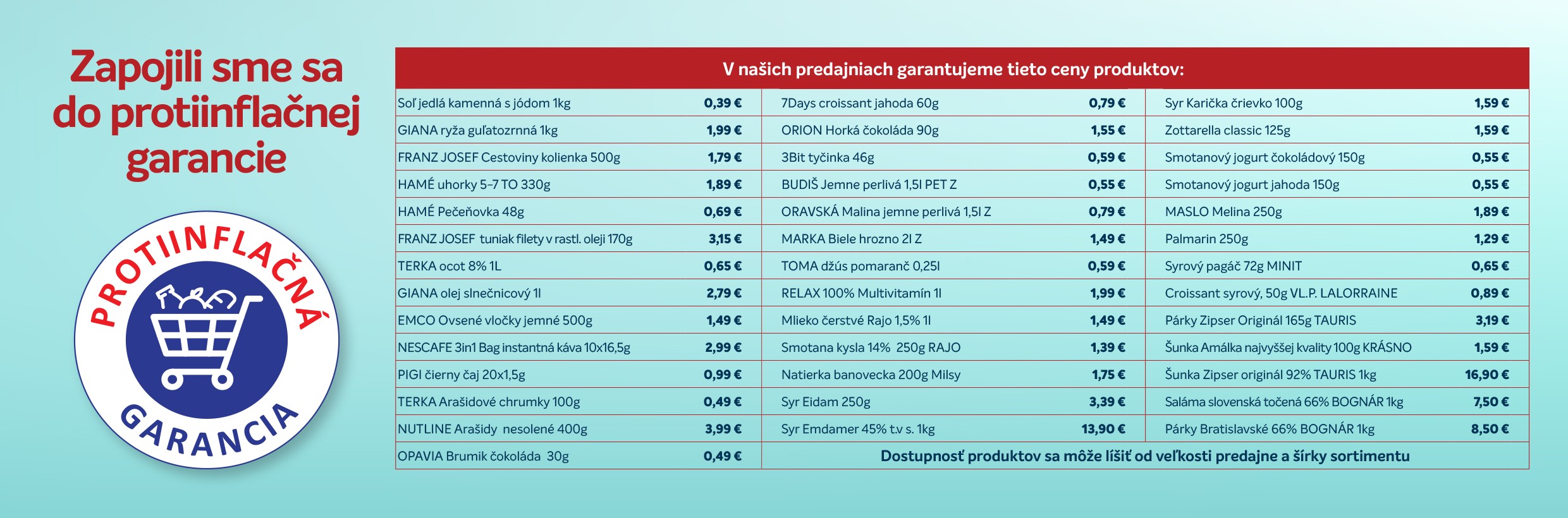 Zapojili sme sa do protiinflačnej garancie

PROTIINFLAČNÁ GARANCIA

V našich predajniach garantujeme tieto ceny produktov:

| | | | | | |
|---|---|---|---|---|---|
| Soľ jedlá kamenná s jódom 1kg | 0,39 € | 7Days croissant jahoda 60g | 0,79 € | Syr Karička črievko 100g | 1,59 € |
| GIANA ryža guľatozrnná 1kg | 1,99 € | ORION Horká čokoláda 90g | 1,55 € | Zottarella classic 125g | 1,59 € |
| FRANZ JOSEF Cestoviny kolienka 500g | 1,79 € | 3Bit tyčinka 46g | 0,59 € | Smotanový jogurt čokoládový 150g | 0,55 € |
| HAMÉ uhorky 5-7 TO 330g | 1,89 € | BUDIŠ Jemne perlivá 1,5l PET Z | 0,55 € | Smotanový jogurt jahoda 150g | 0,55 € |
| HAMÉ Pečeňovka 48g | 0,69 € | ORAVSKÁ Malina jemne perlivá 1,5l Z | 0,79 € | MASLO Melina 250g | 1,89 € |
| FRANZ JOSEF tuniak filety v rastl. oleji 170g | 3,15 € | MARKA Biele hrozno 2l Z | 1,49 € | Palmarin 250g | 1,29 € |
| TERKA ocot 8% 1L | 0,65 € | TOMA džús pomaranč 0,25l | 0,59 € | Syrový pagáč 72g MINIT | 0,65 € |
| GIANA olej slnečnicový 1l | 2,79 € | RELAX 100% Multivitamín 1l | 1,99 € | Croissant syrový, 50g VL.P. LALORRAINE | 0,89 € |
| EMCO Ovsené vločky jemné 500g | 1,49 € | Mlieko čerstvé Rajo 1,5% 1l | 1,49 € | Párky Zipser Originál 165g TAURIS | 3,19 € |
| NESCAFE 3in1 Bag instantná káva 10x16,5g | 2,99 € | Smotana kysla 14% 250g RAJO | 1,39 € | Šunka Amálka najvyššej kvality 100g KRÁSNO | 1,59 € |
| PIGI čierny čaj 20x1,5g | 0,99 € | Natierka banovecka 200g Milsy | 1,75 € | Šunka Zipser originál 92% TAURIS 1kg | 16,90 € |
| TERKA Arašidové chrumky 100g | 0,49 € | Syr Eidam 250g | 3,39 € | Saláma slovenská točená 66% BOGNÁR 1kg | 7,50 € |
| NUTLINE Arašidy nesolené 400g | 3,99 € | Syr Emdamer 45% t.v s. 1kg | 13,90 € | Párky Bratislavské 66% BOGNÁR 1kg | 8,50 € |
| OPAVIA Brumik čokoláda 30g | 0,49 € | Dostupnosť produktov sa môže líšiť od veľkosti predajne a šírky sortimentu | | | |